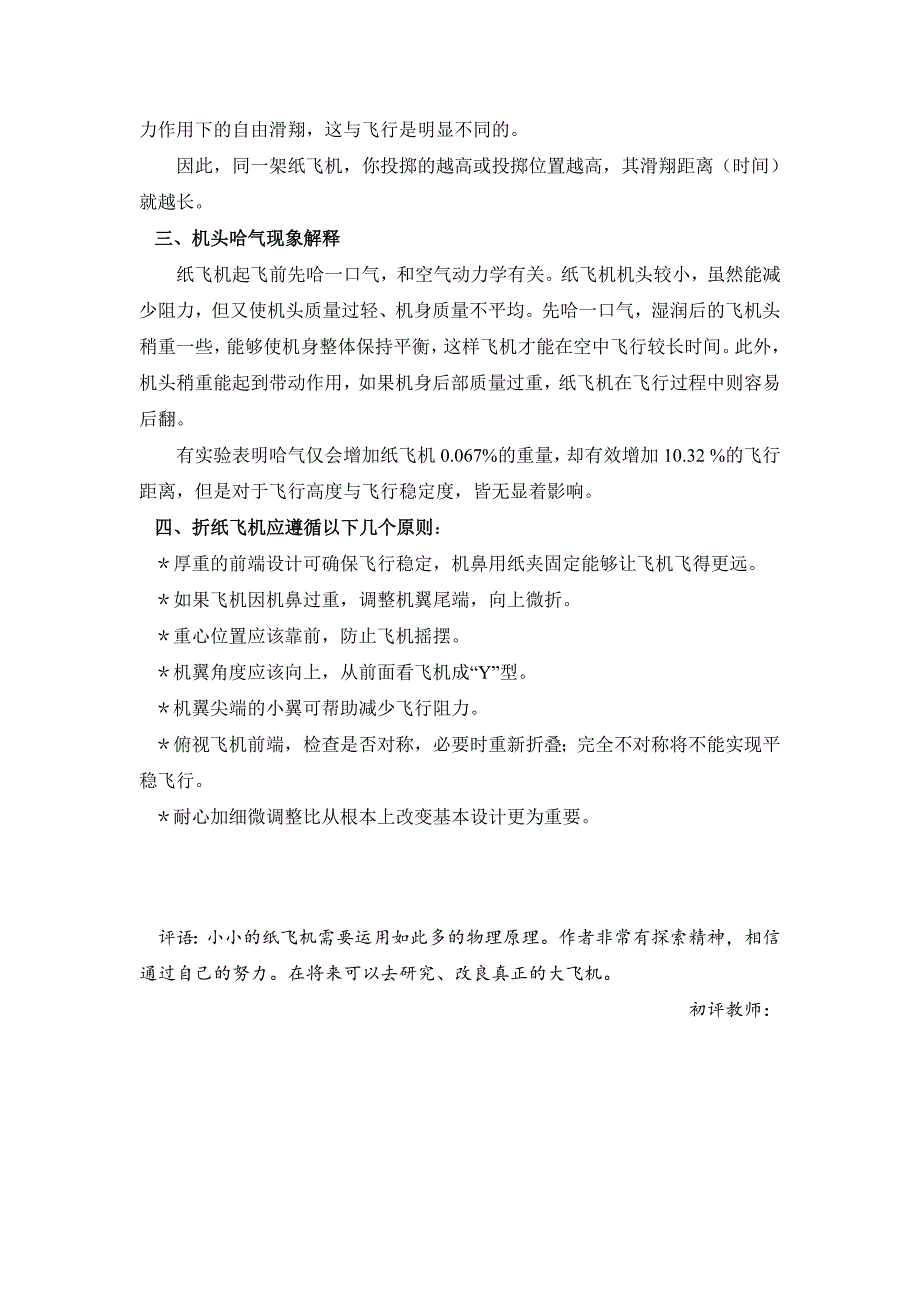 力作用下的自由滑翔，这与飞行是明显不同的。

因此，同一架纸飞机，你投掷的越高或投掷位置越高，其滑翔距离（时间）就越长。

三、机头哈气现象解释

纸飞机起飞前先哈一口气，和空气动力学有关。纸飞机机头较小，虽然能减少阻力，但又使机头质量过轻、机身质量不平均。先哈一口气，湿润后的飞机头稍重一些，能够使机身整体保持平衡，这样飞机才能在空中飞行较长时间。此外，机头稍重能起到带动作用，如果机身后部质量过重，纸飞机在飞行过程中则容易后翻。

有实验表明哈气仅会增加纸飞机 0.067%的重量，却有效增加 10.32 %的飞行距离，但是对于飞行高度与飞行稳定度，皆无显着影响。

四、折纸飞机应遵循以下几个原则：

＊厚重的前端设计可确保飞行稳定，机鼻用纸夹固定能够让飞机飞得更远。

＊如果飞机因机鼻过重，调整机翼尾端，向上微折。

＊重心位置应该靠前，防止飞机摇摆。

＊机翼角度应该向上，从前面看飞机成“Y”型。

＊机翼尖端的小翼可帮助减少飞行阻力。

＊俯视飞机前端，检查是否对称，必要时重新折叠；完全不对称将不能实现平稳飞行。

＊耐心加细微调整比从根本上改变基本设计更为重要。

评语：小小的纸飞机需要运用如此多的物理原理。作者非常有探索精神，相信通过自己的努力。在将来可以去研究、改良真正的大飞机。

初评教师：